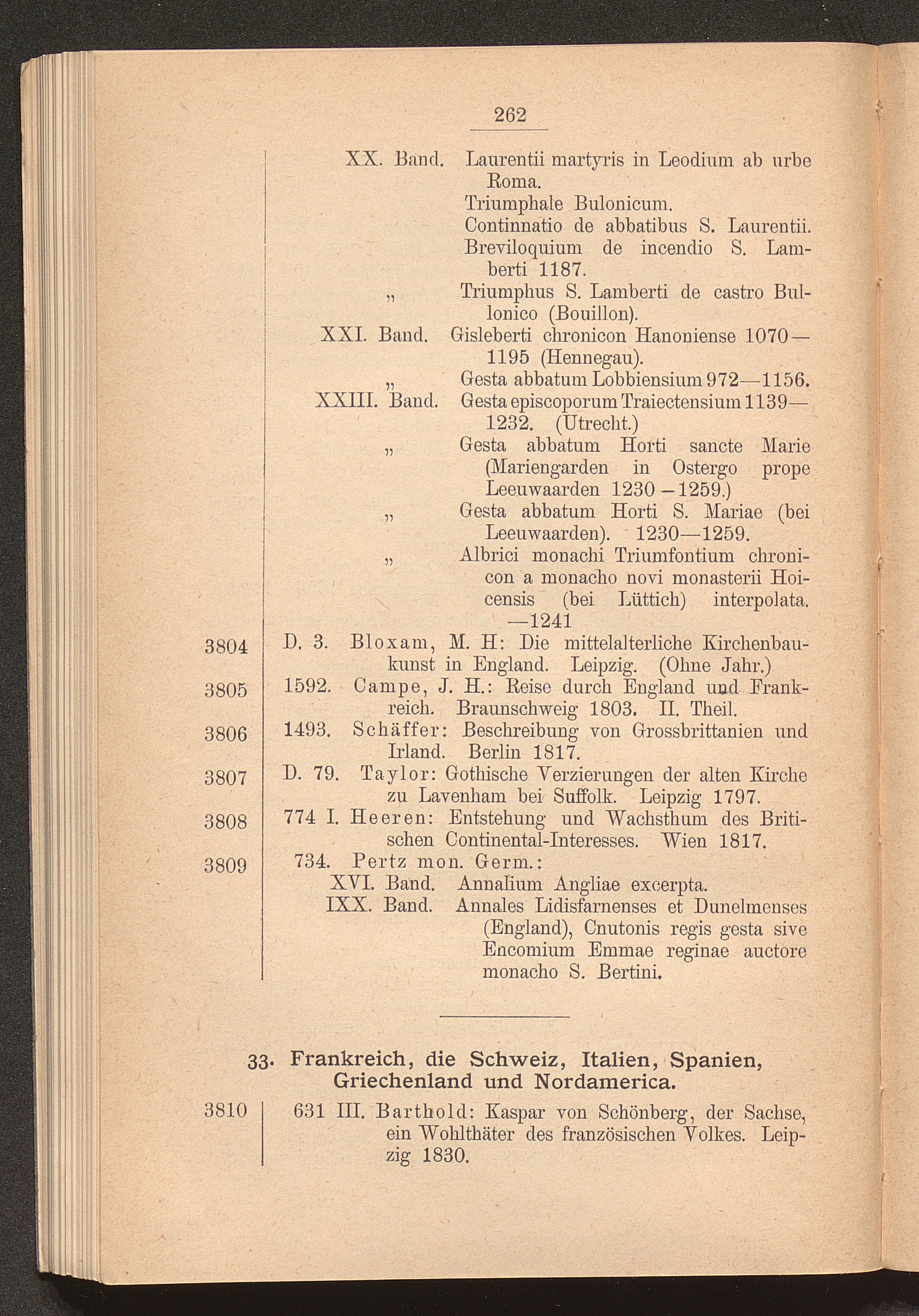 262

XX. Band. Laurentii martyris in Leodium ab urbe Roma.
Triumphale Bulonicum.
Continnatio de abbatibus S. Laurentii.
Breviloquium de incendio S. Lamberti 1187.
„ Triumphus S. Lamberti de castro Bullonico (Bouillon).
XXI. Band. Gisleberti chronicon Hanoniense 1070—1195 (Hennegau).
„ Gesta abbatum Lobbiensium 972—1156.
XXIII. Band. Gesta episcoporum Traiectensium 1139—1232. (Utrecht.)
„ Gesta abbatum Horti sancte Marie (Mariengarden in Ostergo prope Leeuwaarden 1230—1259.)
„ Gesta abbatum Horti S. Mariae (bei Leeuwaarden). 1230—1259.
„ Albrici monachi Triumfontium chronicon a monacho novi monasterii Hoicensis (bei Lüttich) interpolata. —1241

3804 D. 3. Bloxam, M. H: Die mittelalterliche Kirchenbaukunst in England. Leipzig. (Ohne Jahr.)

3805 1592. Campe, J. H.: Reise durch England und Frankreich. Braunschweig 1803. II. Theil.

3806 1493. Schäffer: Beschreibung von Grossbrittanien und Irland. Berlin 1817.

3807 D. 79. Taylor: Gothische Verzierungen der alten Kirche zu Lavenham bei Suffolk. Leipzig 1797.

3808 774 I. Heeren: Entstehung und Wachsthum des Britischen Continental-Interesses. Wien 1817.

3809 734. Pertz mon. Germ.:
XVI. Band. Annalium Angliae excerpta.
IXX. Band. Annales Lidisfarnenses et Dunelmenses (England), Cnutonis regis gesta sive Encomium Emmae reginae auctore monacho S. Bertini.

33. Frankreich, die Schweiz, Italien, Spanien, Griechenland und Nordamerica.

3810 631 III. Barthold: Kaspar von Schönberg, der Sachse, ein Wohlthäter des französischen Volkes. Leipzig 1830.